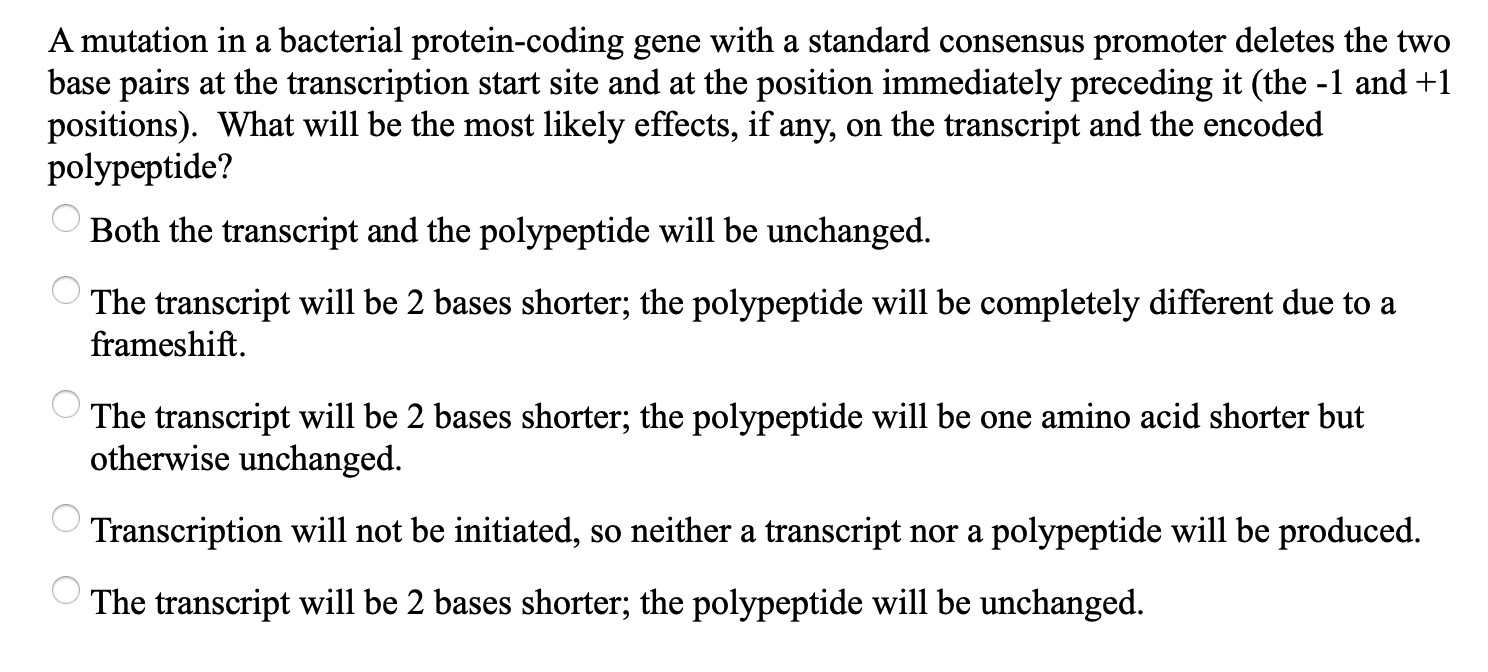 A mutation in a bacterial protein-coding gene with a standard consensus promoter deletes the two base pairs at the transcription start site and at the position immediately preceding it (the -1 and +1 positions). What will be the most likely effects, if any, on the transcript and the encoded polypeptide?

Both the transcript and the polypeptide will be unchanged.

The transcript will be 2 bases shorter; the polypeptide will be completely different due to a frameshift.

The transcript will be 2 bases shorter; the polypeptide will be one amino acid shorter but otherwise unchanged.

Transcription will not be initiated, so neither a transcript nor a polypeptide will be produced.

The transcript will be 2 bases shorter; the polypeptide will be unchanged.